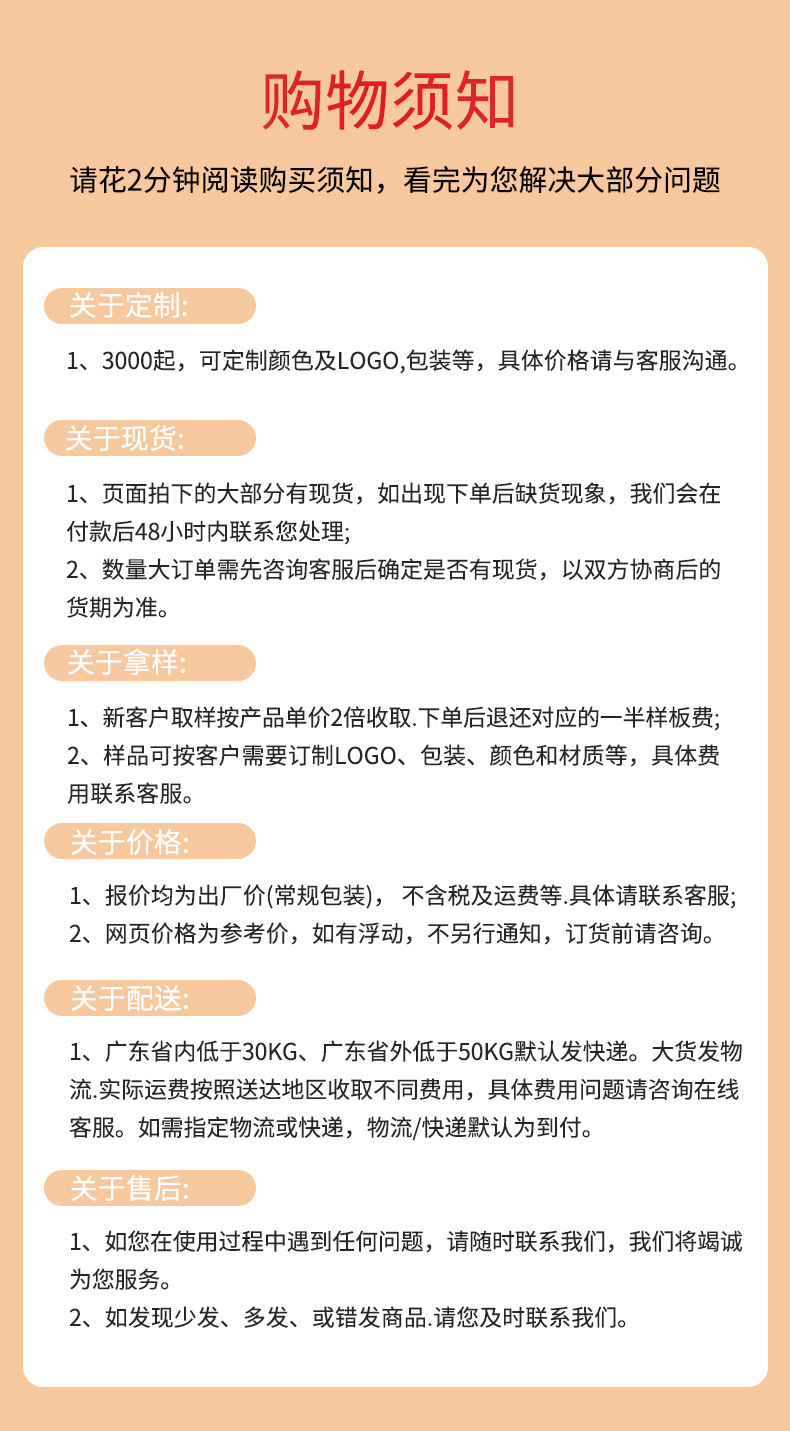 购物须知

请花2分钟阅读购买须知，看完为您解决大部分问题

关于定制:

1、3000起，可定制颜色及LOGO,包装等，具体价格请与客服沟通。

关于现货:

1、页面拍下的大部分有现货，如出现下单后缺货现象，我们会在付款后48小时内联系您处理;
2、数量大订单需先咨询客服后确定是否有现货，以双方协商后的货期为准。

关于拿样:

1、新客户取样按产品单价2倍收取.下单后退还对应的一半样板费;
2、样品可按客户需要订制LOGO、包装、颜色和材质等，具体费用联系客服。

关于价格:

1、报价均为出厂价(常规包装)， 不含税及运费等.具体请联系客服;
2、网页价格为参考价，如有浮动，不另行通知，订货前请咨询。

关于配送:

1、广东省内低于30KG、广东省外低于50KG默认发快递。大货发物流.实际运费按照送达地区收取不同费用，具体费用问题请咨询在线客服。如需指定物流或快递，物流/快递默认为到付。

关于售后:

1、如您在使用过程中遇到任何问题，请随时联系我们，我们将竭诚为您服务。
2、如发现少发、多发、或错发商品.请您及时联系我们。